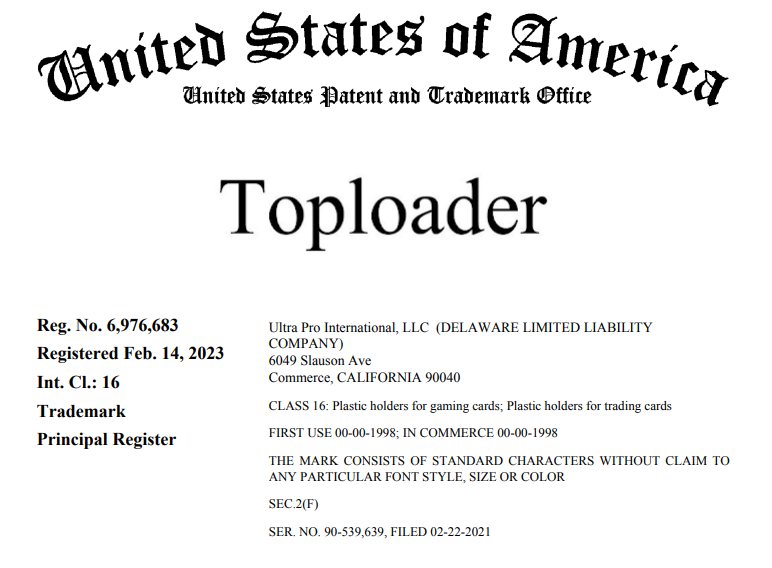 United States of America
United States Patent and Trademark Office

Toploader

Reg. No. 6,976,683
Registered Feb. 14, 2023
Int. Cl.: 16
Trademark
Principal Register

Ultra Pro International, LLC (DELAWARE LIMITED LIABILITY COMPANY)
6049 Slauson Ave
Commerce, CALIFORNIA 90040

CLASS 16: Plastic holders for gaming cards; Plastic holders for trading cards

FIRST USE 00-00-1998; IN COMMERCE 00-00-1998

THE MARK CONSISTS OF STANDARD CHARACTERS WITHOUT CLAIM TO ANY PARTICULAR FONT STYLE, SIZE OR COLOR

SEC.2(F)

SER. NO. 90-539,639, FILED 02-22-2021